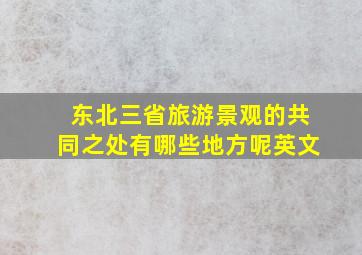 东北三省旅游景观的共同之处有哪些地方呢英文